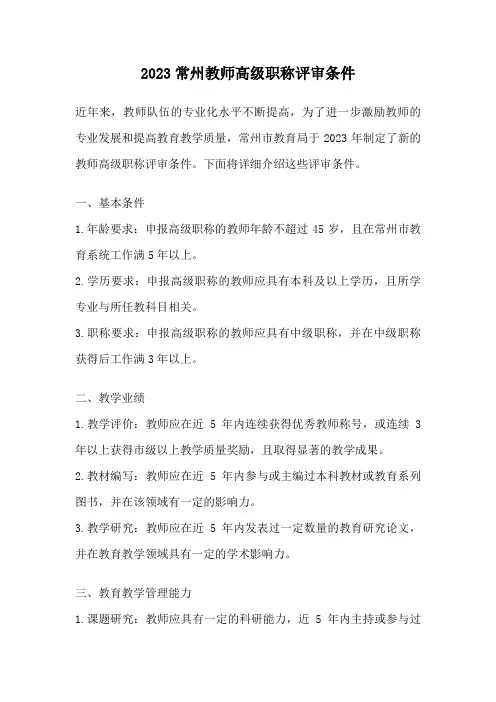 2023 常州教师高级职称评审条件

近年来，教师队伍的专业化水平不断提高，为了进一步激励教师的专业发展和提高教育教学质量，常州市教育局于 2023 年制定了新的教师高级职称评审条件。下面将详细介绍这些评审条件。

一、基本条件

1.年龄要求：申报高级职称的教师年龄不超过 45 岁，且在常州市教育系统工作满 5 年以上。

2.学历要求：申报高级职称的教师应具有本科及以上学历，且所学专业与所任教科目相关。

3.职称要求：申报高级职称的教师应具有中级职称，并在中级职称获得后工作满 3 年以上。

二、教学业绩

1.教学评价：教师应在近 5 年内连续获得优秀教师称号，或连续 3 年以上获得市级以上教学质量奖励，且取得显著的教学成果。

2.教材编写：教师应在近 5 年内参与或主编过本科教材或教育系列图书，并在该领域有一定的影响力。

3.教学研究：教师应在近 5 年内发表过一定数量的教育研究论文，并在教育教学领域具有一定的学术影响力。

三、教育教学管理能力

1.课题研究：教师应具有一定的科研能力，近 5 年内主持或参与过